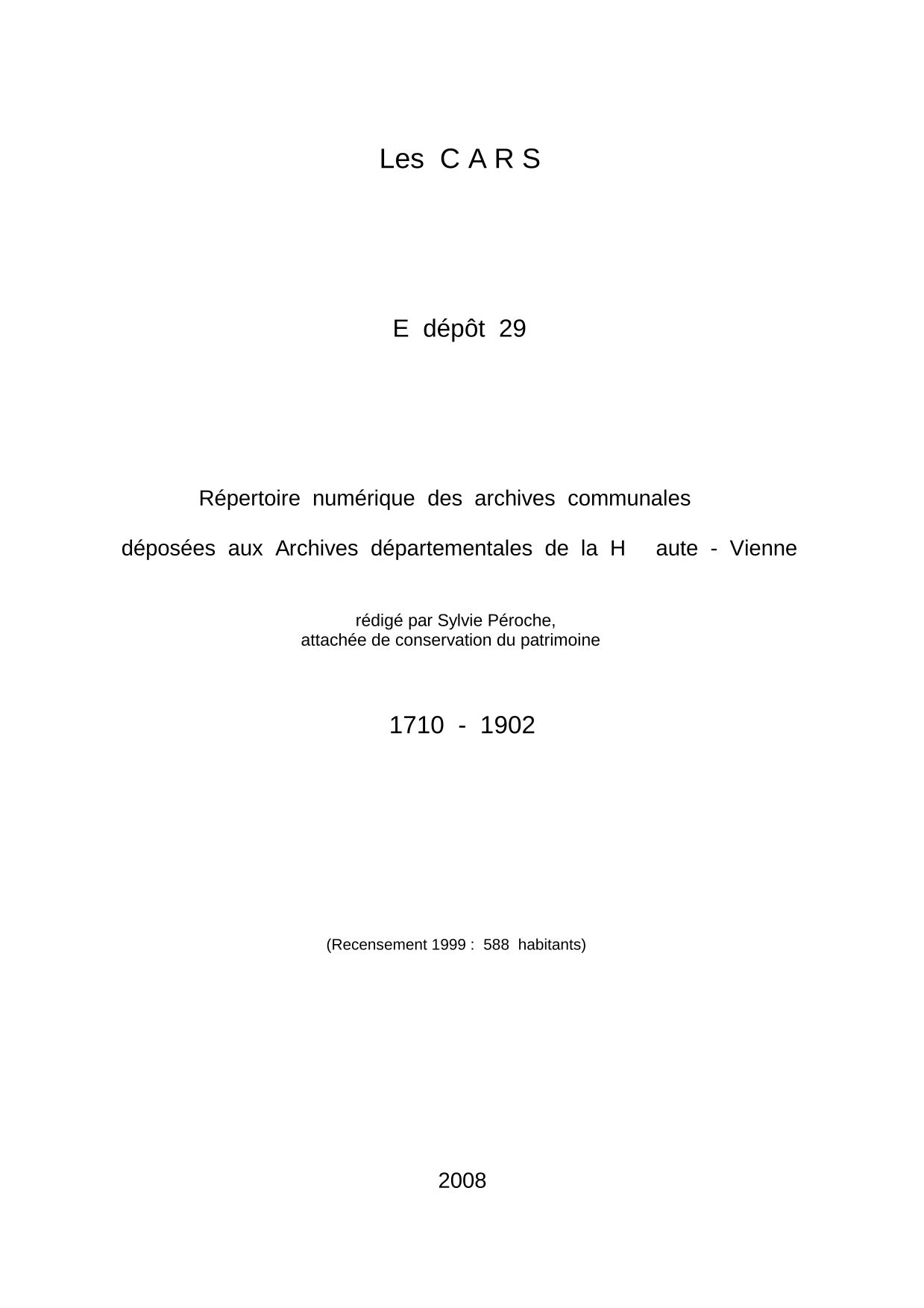 Les C A R S

E dépôt 29

Répertoire numérique des archives communales

déposées aux Archives départementales de la H aute - Vienne

rédigé par Sylvie Péroche,
attachée de conservation du patrimoine

1710 - 1902

(Recensement 1999 : 588 habitants)

2008